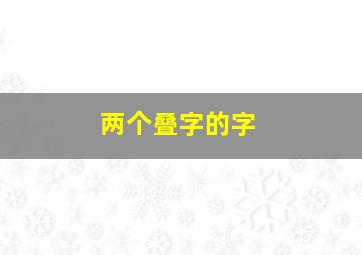 两个叠字的字